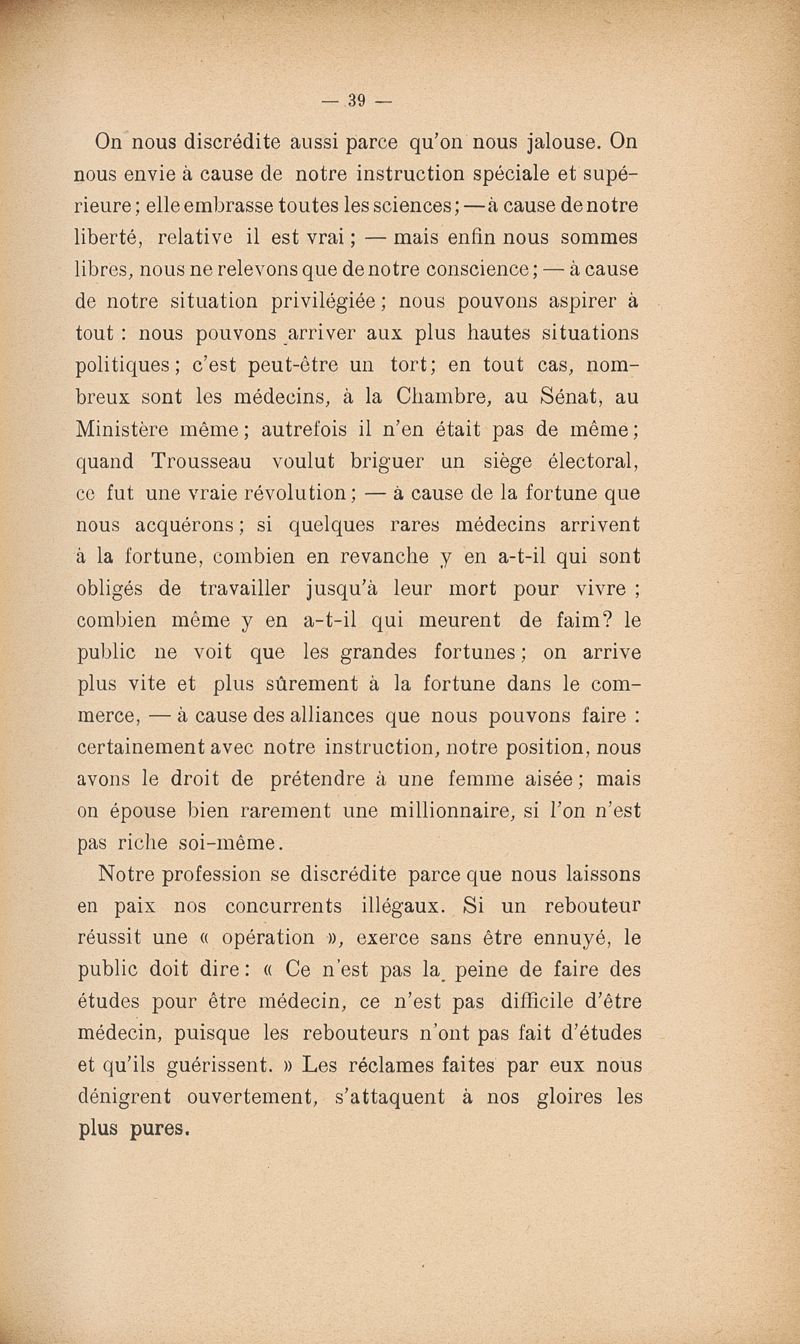 — 39 —

On nous discrédite aussi parce qu'on nous jalouse. On nous envie à cause de notre instruction spéciale et supérieure ; elle embrasse toutes les sciences ; — à cause de notre liberté, relative il est vrai ; — mais enfin nous sommes libres, nous ne relevons que de notre conscience ; — à cause de notre situation privilégiée ; nous pouvons aspirer à tout : nous pouvons arriver aux plus hautes situations politiques ; c'est peut-être un tort ; en tout cas, nombreux sont les médecins, à la Chambre, au Sénat, au Ministère même ; autrefois il n'en était pas de même ; quand Trousseau voulut briguer un siège électoral, ce fut une vraie révolution ; — à cause de la fortune que nous acquérons ; si quelques rares médecins arrivent à la fortune, combien en revanche y en a-t-il qui sont obligés de travailler jusqu'à leur mort pour vivre ; combien même y en a-t-il qui meurent de faim? le public ne voit que les grandes fortunes ; on arrive plus vite et plus sûrement à la fortune dans le commerce, — à cause des alliances que nous pouvons faire : certainement avec notre instruction, notre position, nous avons le droit de prétendre à une femme aisée ; mais on épouse bien rarement une millionnaire, si l'on n'est pas riche soi-même.

Notre profession se discrédite parce que nous laissons en paix nos concurrents illégaux. Si un rebouteur réussit une « opération », exerce sans être ennuyé, le public doit dire : « Ce n'est pas la peine de faire des études pour être médecin, ce n'est pas difficile d'être médecin, puisque les rebouteurs n'ont pas fait d'études et qu'ils guérissent. » Les réclames faites par eux nous dénigrent ouvertement, s'attaquent à nos gloires les plus pures.